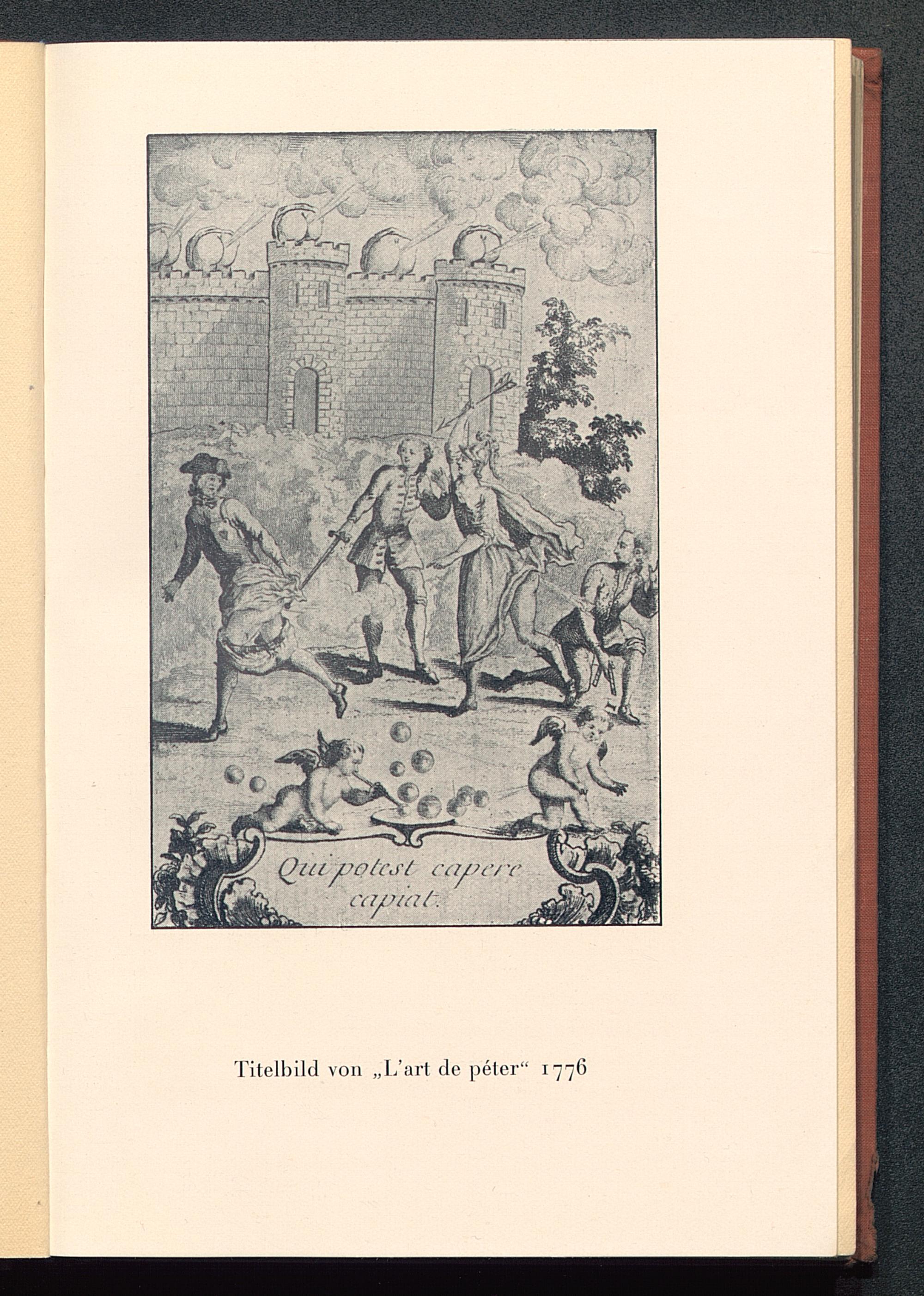 Qui potest capere capiat.

Titelbild von „L'art de péter“ 1776